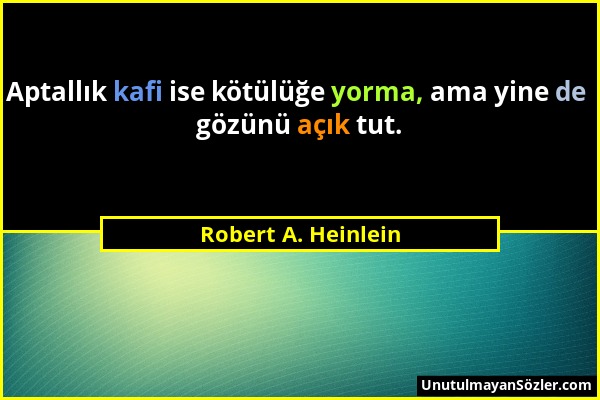 Aptallık kafi ise kötülüğe yorma, ama yine de gözünü açık tut.

Robert A. Heinlein

UnutulmayanSözler.com